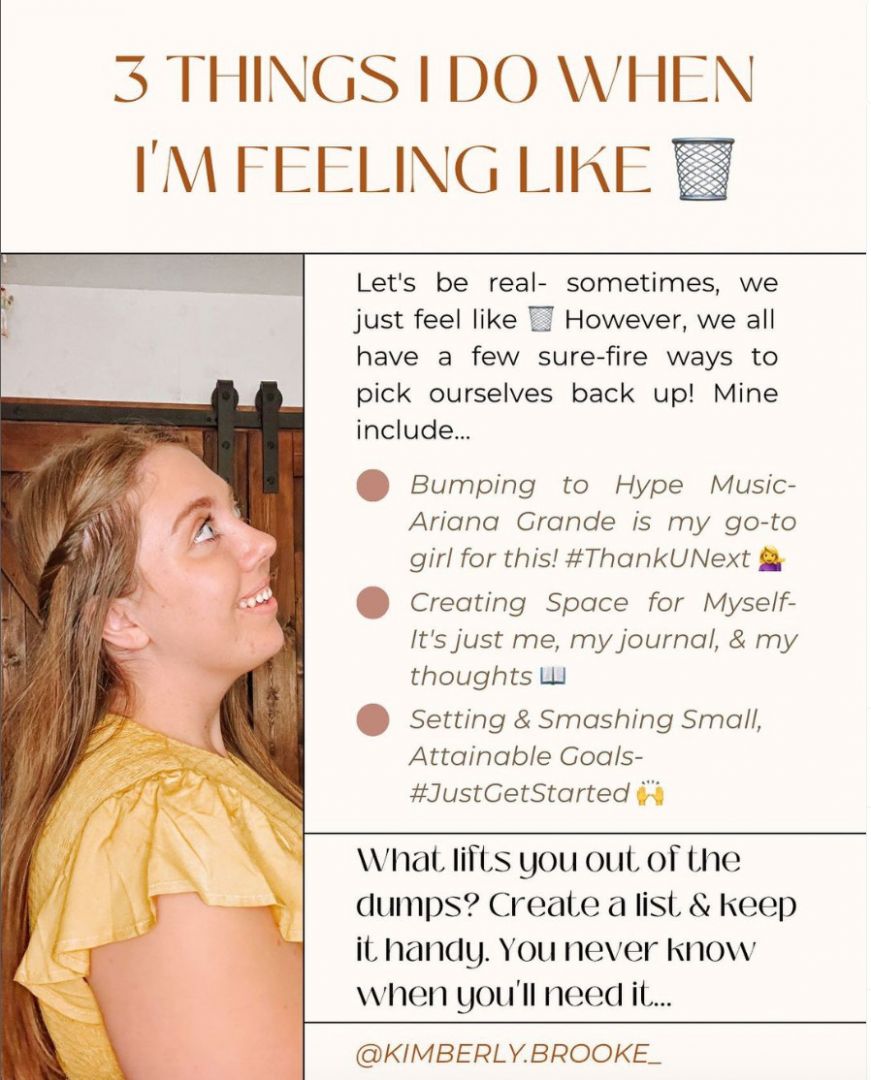 3 THINGS I DO WHEN I'M FEELING LIKE 🗑️

Let's be real- sometimes, we just feel like 🗑️ However, we all have a few sure-fire ways to pick ourselves back up! Mine include...

• Bumping to Hype Music- Ariana Grande is my go-to girl for this! #ThankUNext 💁‍♀️
• Creating Space for Myself- It's just me, my journal, & my thoughts 📖
• Setting & Smashing Small, Attainable Goals- #JustGetStarted 🙌

What lifts you out of the dumps? Create a list & keep it handy. You never know when you'll need it...

@KIMBERLY.BROOKE_